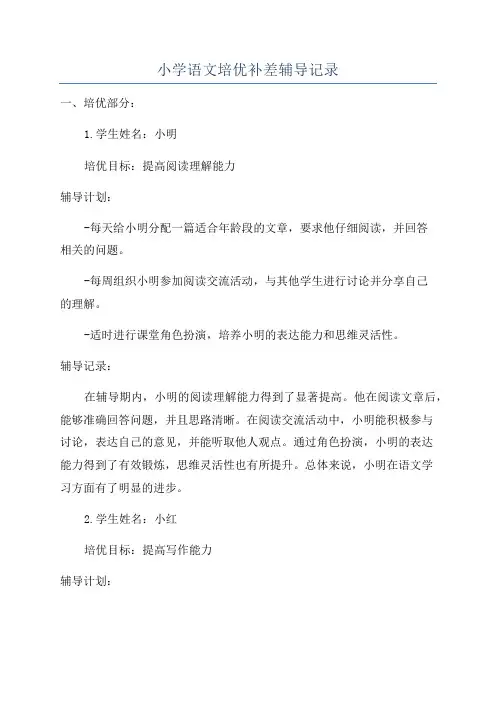 小学语文培优补差辅导记录

一、培优部分：

1.学生姓名：小明

培优目标：提高阅读理解能力

辅导计划：

-每天给小明分配一篇适合年龄段的文章，要求他仔细阅读，并回答相关的问题。

-每周组织小明参加阅读交流活动，与其他学生进行讨论并分享自己的理解。

-适时进行课堂角色扮演，培养小明的表达能力和思维灵活性。

辅导记录：

在辅导期内，小明的阅读理解能力得到了显著提高。他在阅读文章后，能够准确回答问题，并且思路清晰。在阅读交流活动中，小明能积极参与讨论，表达自己的意见，并能听取他人观点。通过角色扮演，小明的表达能力得到了有效锻炼，思维灵活性也有所提升。总体来说，小明在语文学习方面有了明显的进步。

2.学生姓名：小红

培优目标：提高写作能力

辅导计划：